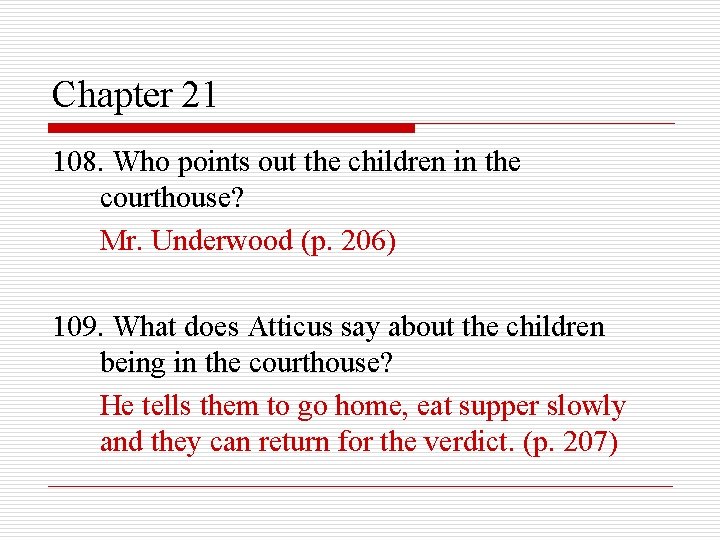 Chapter 21

108. Who points out the children in the courthouse?

Mr. Underwood (p. 206)

109. What does Atticus say about the children being in the courthouse?

He tells them to go home, eat supper slowly and they can return for the verdict. (p. 207)